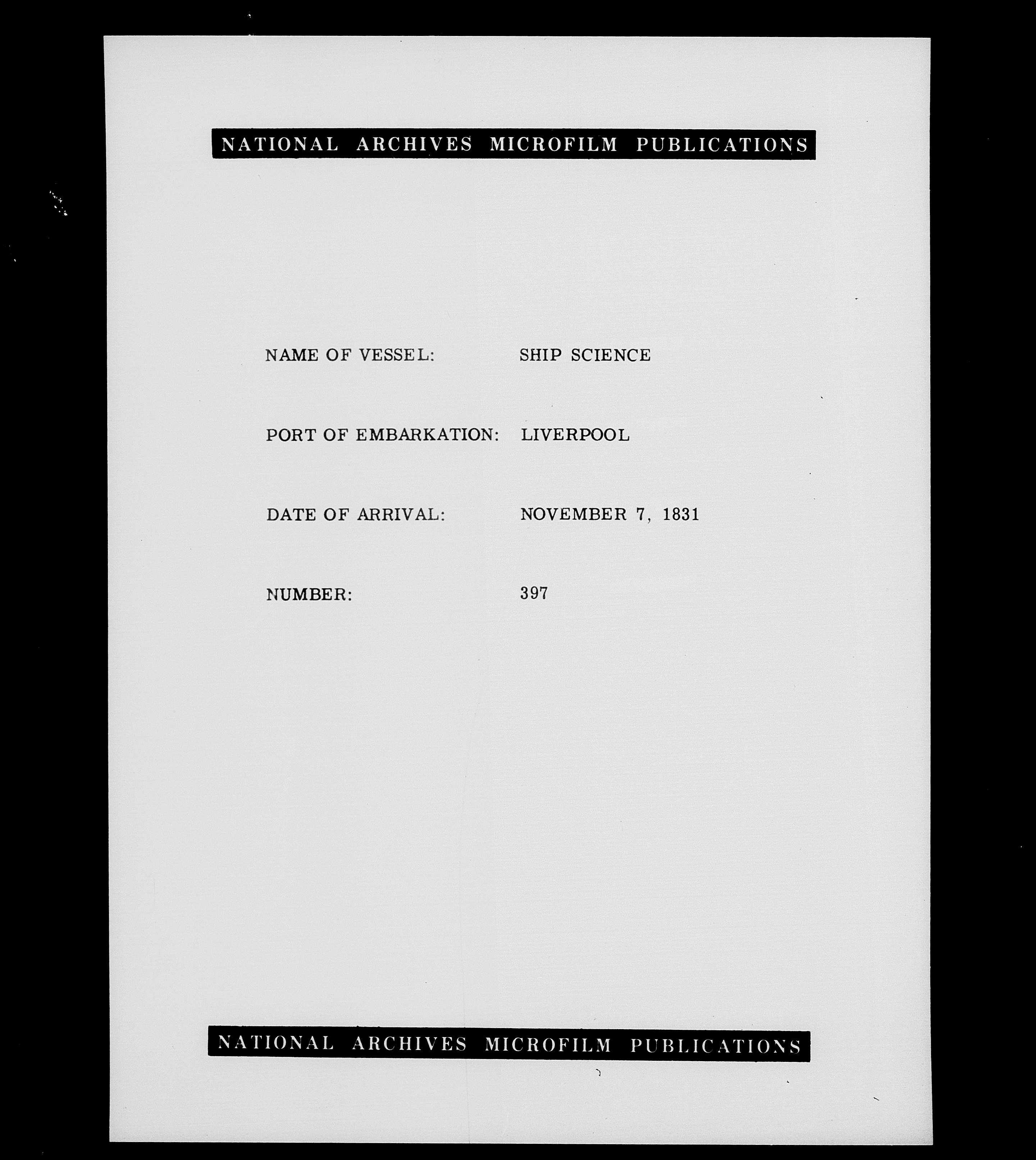 NATIONAL ARCHIVES MICROFILM PUBLICATIONS

NAME OF VESSEL: SHIP SCIENCE

PORT OF EMBARKATION: LIVERPOOL

DATE OF ARRIVAL: NOVEMBER 7, 1831

NUMBER: 397

NATIONAL ARCHIVES MICROFILM PUBLICATIONS